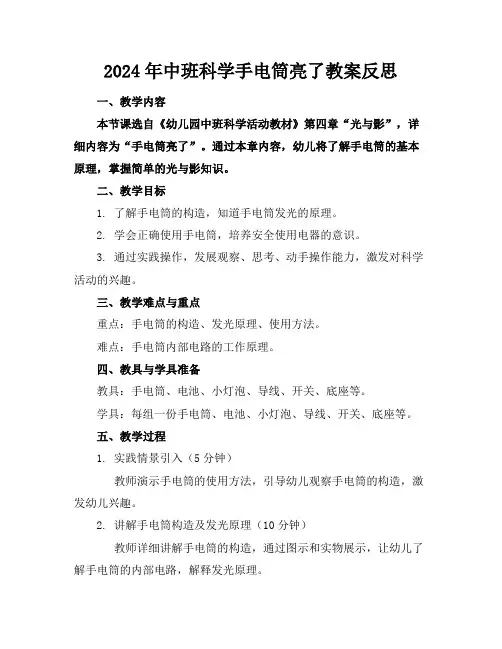 2024年中班科学手电筒亮了教案反思

一、教学内容

本节课选自《幼儿园中班科学活动教材》第四章“光与影”，详细内容为“手电筒亮了”。通过本章内容，幼儿将了解手电筒的基本原理，掌握简单的光与影知识。

二、教学目标

1. 了解手电筒的构造，知道手电筒发光的原理。

2. 学会正确使用手电筒，培养安全使用电器的意识。

3. 通过实践操作，发展观察、思考、动手操作能力，激发对科学活动的兴趣。

三、教学难点与重点

重点：手电筒的构造、发光原理、使用方法。

难点：手电筒内部电路的工作原理。

四、教具与学具准备

教具：手电筒、电池、小灯泡、导线、开关、底座等。

学具：每组一份手电筒、电池、小灯泡、导线、开关、底座等。

五、教学过程

1. 实践情景引入（5分钟）

教师演示手电筒的使用方法，引导幼儿观察手电筒的构造，激发幼儿兴趣。

2. 讲解手电筒构造及发光原理（10分钟）

教师详细讲解手电筒的构造，通过图示和实物展示，让幼儿了解手电筒的内部电路，解释发光原理。